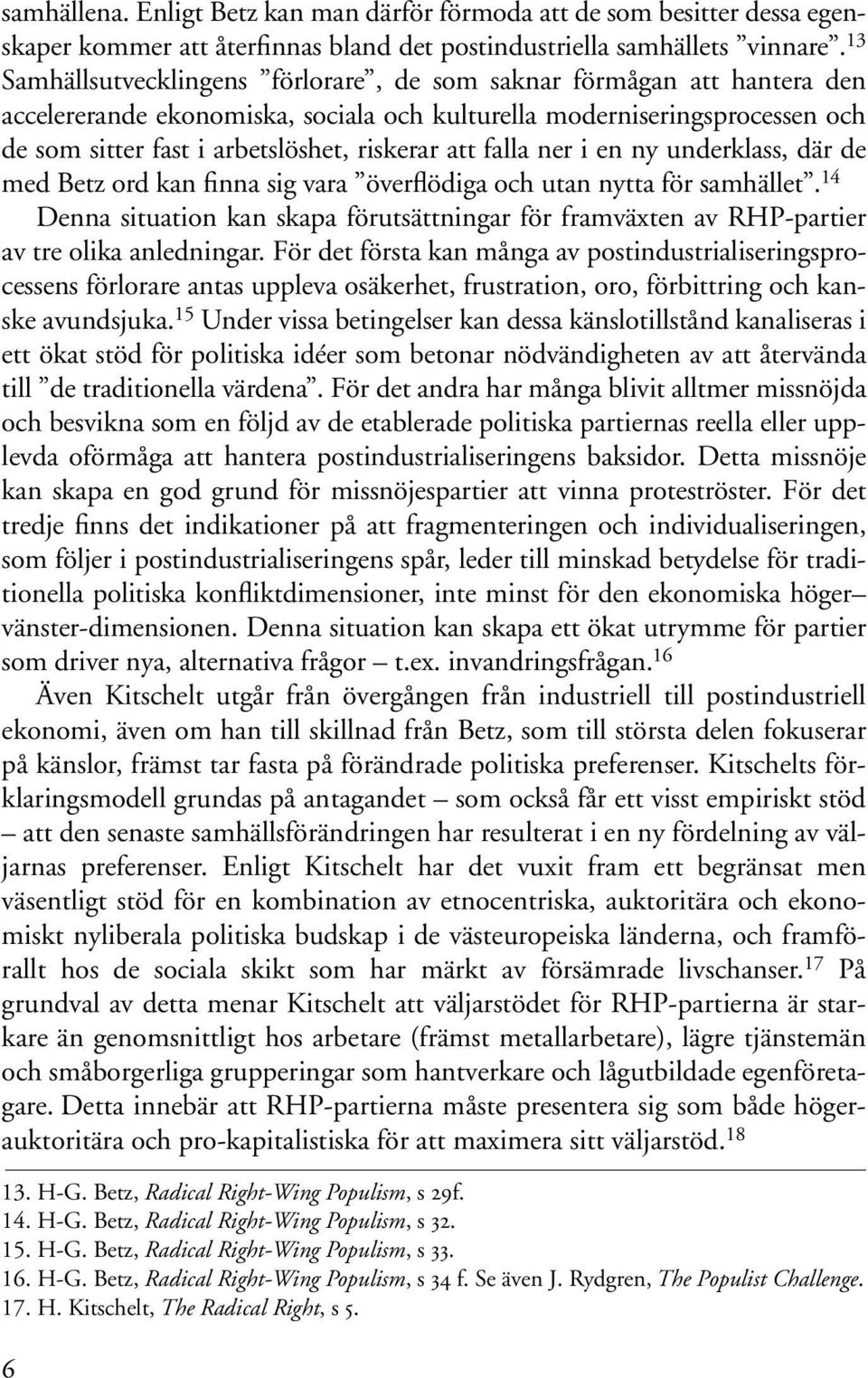 samhällena. Enligt Betz kan man därför förmoda att de som besitter dessa egenskaper kommer att återfinnas bland det postindustriella samhällets ”vinnare”.$^{13}$ Samhällsutvecklingens ”förlorare”, de som saknar förmågan att hantera den accelererande ekonomiska, sociala och kulturella moderniseringsprocessen och de som sitter fast i arbetslöshet, riskerar att falla ner i en ny underklass, där de med Betz ord kan finna sig vara ”överflödiga och utan nytta för samhället”.$^{14}$

Denna situation kan skapa förutsättningar för framväxten av RHP-partier av tre olika anledningar. För det första kan många av postindustrialiseringsprocessens förlorare antas uppleva osäkerhet, frustration, oro, förbittring och kanske avundsjuka.$^{15}$ Under vissa betingelser kan dessa känslotillstånd kanaliseras i ett ökat stöd för politiska idéer som betonar nödvändigheten av att återvända till ”de traditionella värdena”. För det andra har många blivit alltmer missnöjda och besvikna som en följd av de etablerade politiska partiernas reella eller upplevda oförmåga att hantera postindustrialiseringens baksidor. Detta missnöje kan skapa en god grund för missnöjespartier att vinna proteströster. För det tredje finns det indikationer på att fragmenteringen och individualiseringen, som följer i postindustrialiseringens spår, leder till minskad betydelse för traditionella politiska konfliktdimensioner, inte minst för den ekonomiska höger–vänster-dimensionen. Denna situation kan skapa ett ökat utrymme för partier som driver nya, alternativa frågor – t.ex. invandringsfrågan.$^{16}$

Även Kitschelt utgår från övergången från industriell till postindustriell ekonomi, även om han till skillnad från Betz, som till största delen fokuserar på känslor, främst tar fasta på förändrade politiska preferenser. Kitschelts förklaringsmodell grundas på antagandet – som också får ett visst empiriskt stöd – att den senaste samhällsförändringen har resulterat i en ny fördelning av väljarnas preferenser. Enligt Kitschelt har det vuxit fram ett begränsat men väsentligt stöd för en kombination av etnocentriska, auktoritära och ekonomiskt nyliberala politiska budskap i de västeuropeiska länderna, och framförallt hos de sociala skikt som har märkt av försämrade livschanser.$^{17}$ På grundval av detta menar Kitschelt att väljarstödet för RHP-partierna är starkare än genomsnittligt hos arbetare (främst metallarbetare), lägre tjänstemän och småborgerliga grupperingar som hantverkare och lågutbildade egenföretagare. Detta innebär att RHP-partierna måste presentera sig som både högerauktoritära och pro-kapitalistiska för att maximera sitt väljarstöd.$^{18}$

13. H-G. Betz, Radical Right-Wing Populism, s 29f.
14. H-G. Betz, Radical Right-Wing Populism, s 32.
15. H-G. Betz, Radical Right-Wing Populism, s 33.
16. H-G. Betz, Radical Right-Wing Populism, s 34 f. Se även J. Rydgren, The Populist Challenge.
17. H. Kitschelt, The Radical Right, s 5.

6